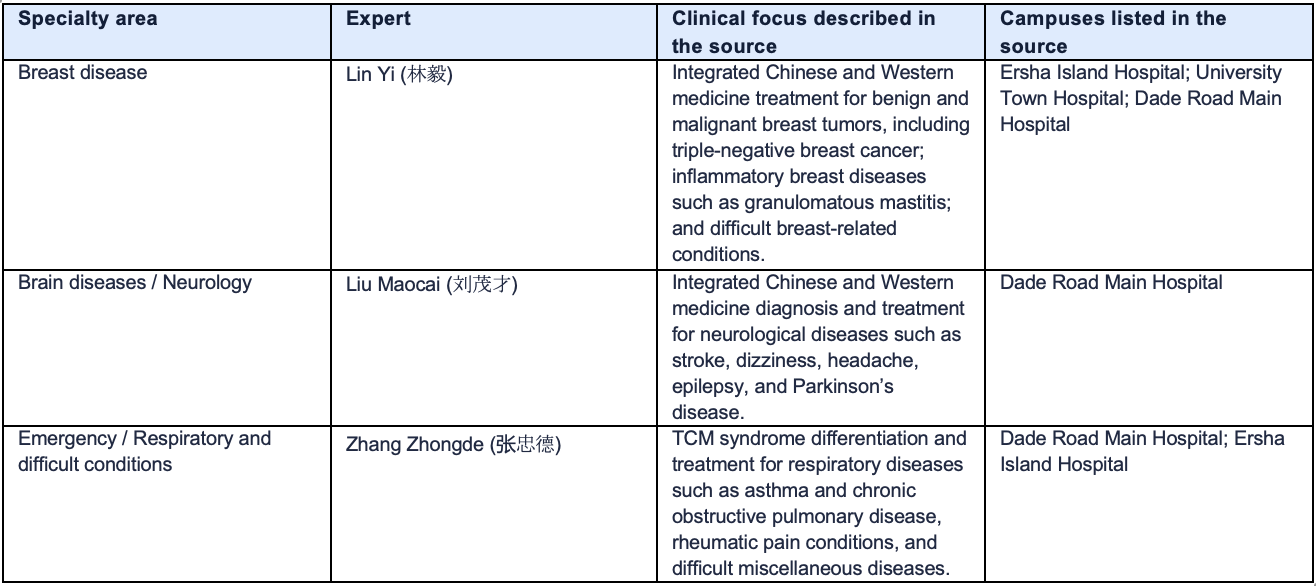 | Specialty area | Expert | Clinical focus described in the source | Campuses listed in the source |
|---|---|---|---|
| Breast disease | Lin Yi (林毅) | Integrated Chinese and Western medicine treatment for benign and malignant breast tumors, including triple-negative breast cancer; inflammatory breast diseases such as granulomatous mastitis; and difficult breast-related conditions. | Ersha Island Hospital; University Town Hospital; Dade Road Main Hospital |
| Brain diseases / Neurology | Liu Maocai (刘茂才) | Integrated Chinese and Western medicine diagnosis and treatment for neurological diseases such as stroke, dizziness, headache, epilepsy, and Parkinson's disease. | Dade Road Main Hospital |
| Emergency / Respiratory and difficult conditions | Zhang Zhongde (张忠德) | TCM syndrome differentiation and treatment for respiratory diseases such as asthma and chronic obstructive pulmonary disease, rheumatic pain conditions, and difficult miscellaneous diseases. | Dade Road Main Hospital; Ersha Island Hospital |